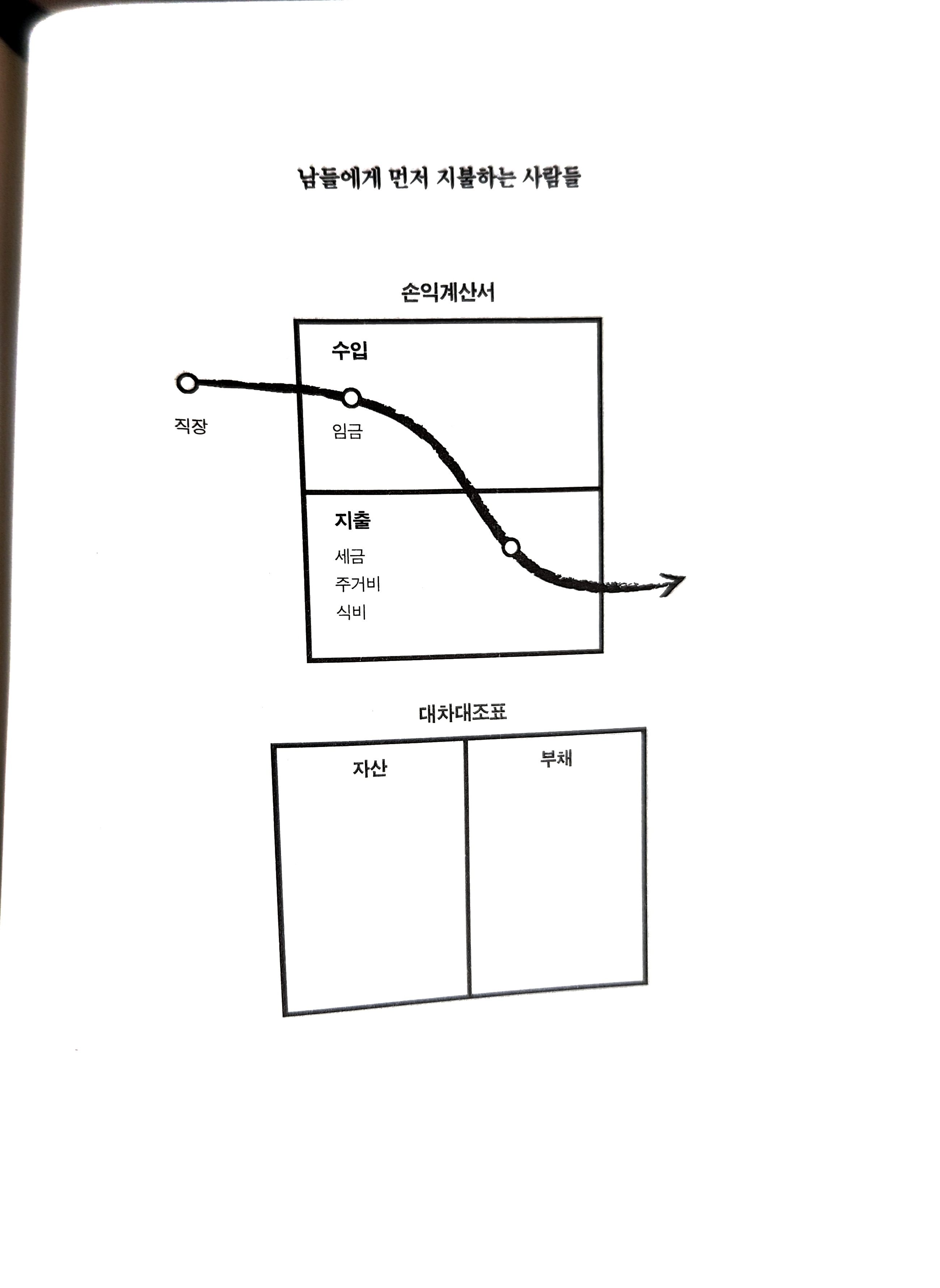 남들에게 먼저 지불하는 사람들

손익계산서

수입

직장

임금

지출

세금
주거비
식비

대차대조표

자산

부채